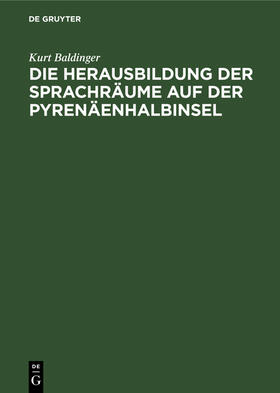 DE GRUYTER

Kurt Baldinger

DIE HERAUSBILDUNG DER SPRACHRÄUME AUF DER PYRENÄENHALBINSEL

DE
G